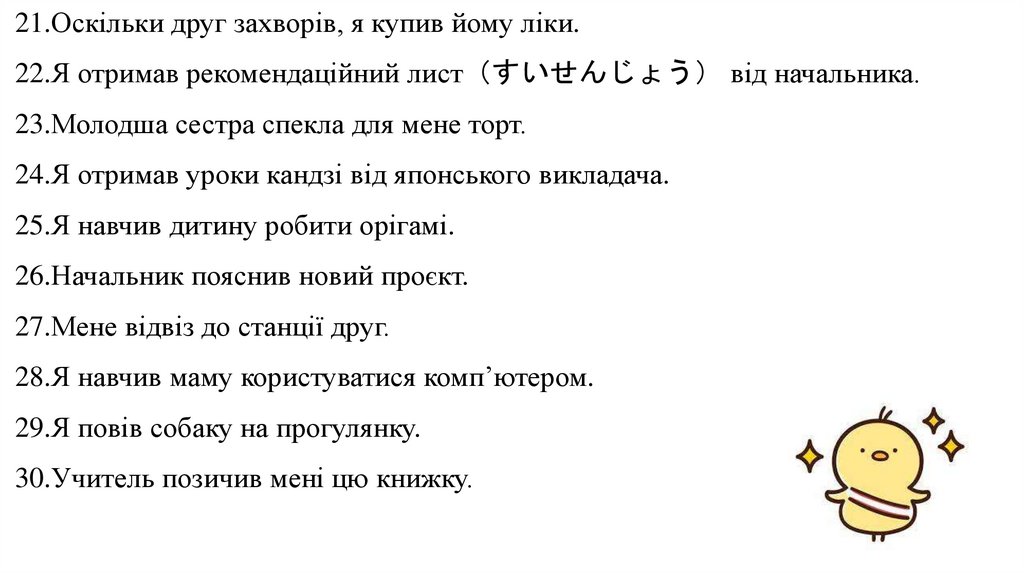 21.Оскільки друг захворів, я купив йому ліки.

22.Я отримав рекомендаційний лист（すいせんじょう） від начальника.

23.Молодша сестра спекла для мене торт.

24.Я отримав уроки кандзі від японського викладача.

25.Я навчив дитину робити орігамі.

26.Начальник пояснив новий проєкт.

27.Мене відвіз до станції друг.

28.Я навчив маму користуватися комп’ютером.

29.Я повів собаку на прогулянку.

30.Учитель позичив мені цю книжку.